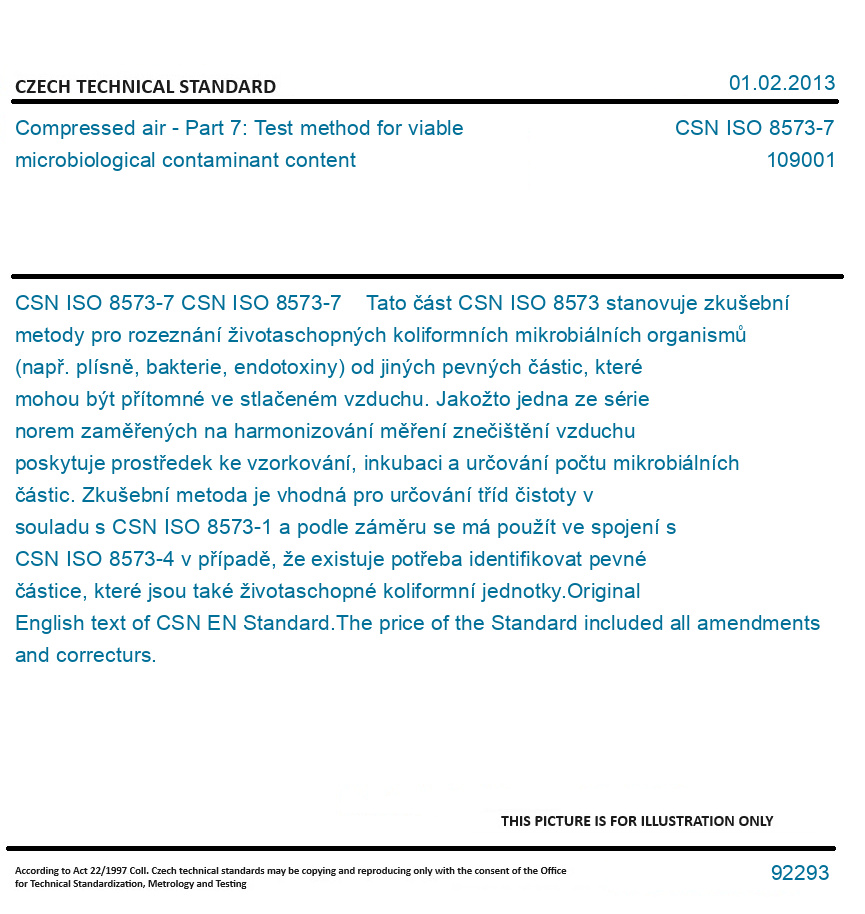 CZECH TECHNICAL STANDARD

01.02.2013

Compressed air - Part 7: Test method for viable microbiological contaminant content

CSN ISO 8573-7
109001

CSN ISO 8573-7 CSN ISO 8573-7 Tato část CSN ISO 8573 stanovuje zkušební metody pro rozeznání životaschopných koliformních mikrobiálních organismů (např. plísně, bakterie, endotoxiny) od jiných pevných částic, které mohou být přítomné ve stlačeném vzduchu. Jakožto jedna ze série norem zaměřených na harmonizování měření znečištění vzduchu poskytuje prostředek ke vzorkování, inkubaci a určování počtu mikrobiálních částic. Zkušební metoda je vhodná pro určování tříd čistoty v souladu s CSN ISO 8573-1 a podle záměru se má použít ve spojení s CSN ISO 8573-4 v případě, že existuje potřeba identifikovat pevné částice, které jsou také životaschopné koliformní jednotky.Original English text of CSN EN Standard.The price of the Standard included all amendments and correcturs.

THIS PICTURE IS FOR ILLUSTRATION ONLY

According to Act 22/1997 Coll. Czech technical standards may be copying and reproducing only with the consent of the Office for Technical Standardization, Metrology and Testing

92293